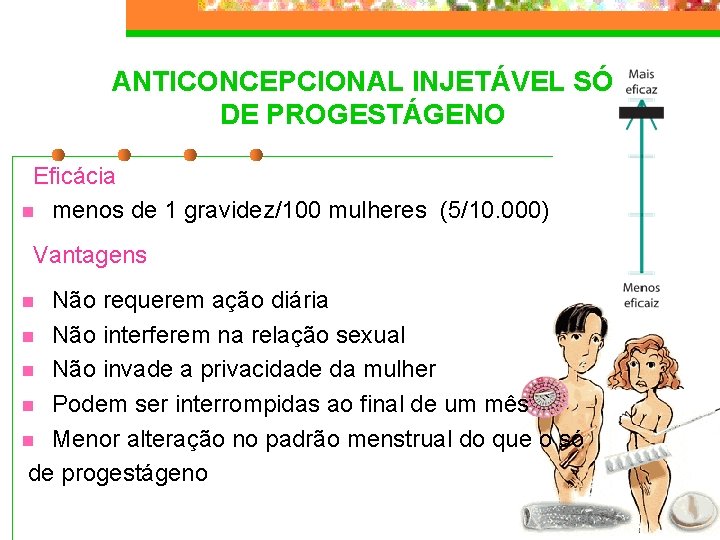 ANTICONCEPCIONAL INJETÁVEL SÓ DE PROGESTÁGENO

Mais eficaz

Menos eficaiz

Eficácia

menos de 1 gravidez/100 mulheres (5/10.000)

Vantagens

Não requerem ação diária

Não interferem na relação sexual

Não invade a privacidade da mulher

Podem ser interrompidas ao final de um mês

Menor alteração no padrão menstrual do que o só de progestágeno